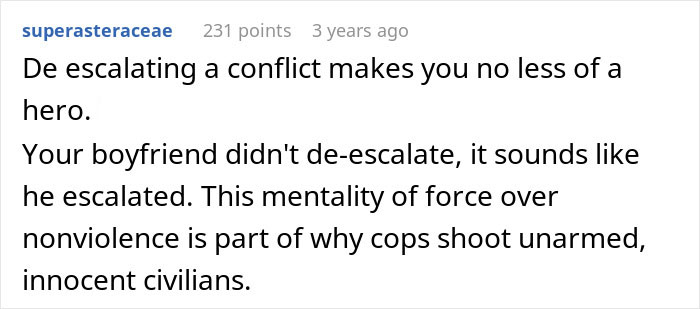 superasteraceae 231 points 3 years ago

De escalating a conflict makes you no less of a hero.
Your boyfriend didn't de-escalate, it sounds like he escalated. This mentality of force over nonviolence is part of why cops shoot unarmed, innocent civilians.